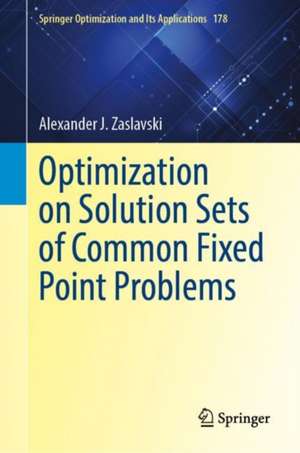 Springer Optimization and Its Applications 178

Alexander J. Zaslavski

Optimization on Solution Sets of Common Fixed Point Problems

Springer